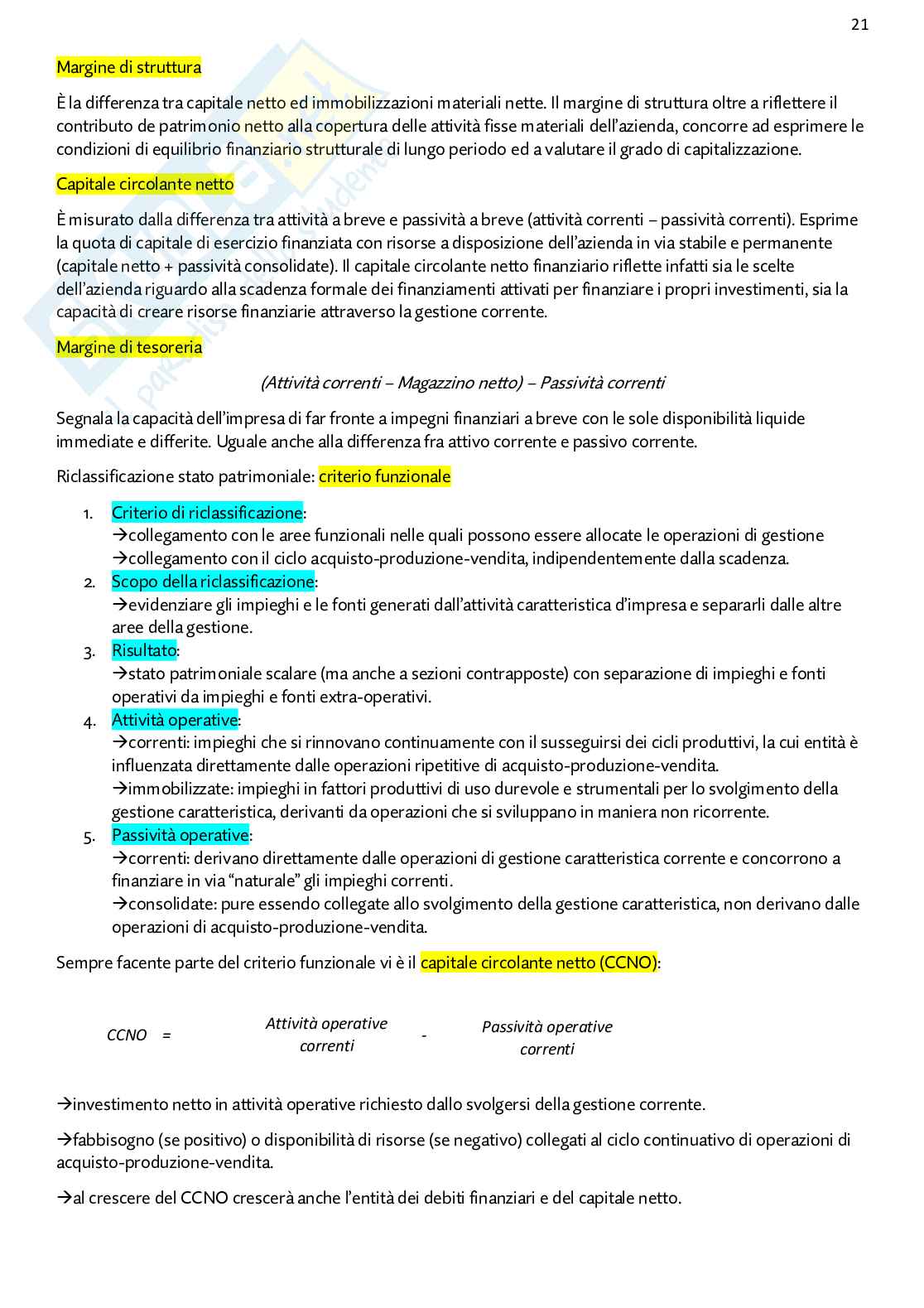 21

Margine di struttura

È la differenza tra capitale netto ed immobilizzazioni materiali nette. Il margine di struttura oltre a riflettere il contributo de patrimonio netto alla copertura delle attività fisse materiali dell'azienda, concorre ad esprimere le condizioni di equilibrio finanziario strutturale di lungo periodo ed a valutare il grado di capitalizzazione.

Capitale circolante netto

È misurato dalla differenza tra attività a breve e passività a breve (attività correnti – passività correnti). Esprime la quota di capitale di esercizio finanziata con risorse a disposizione dell'azienda in via stabile e permanente (capitale netto + passività consolidate). Il capitale circolante netto finanziario riflette infatti sia le scelte dell'azienda riguardo alla scadenza formale dei finanziamenti attivati per finanziare i propri investimenti, sia la capacità di creare risorse finanziarie attraverso la gestione corrente.

Margine di tesoreria

(Attività correnti – Magazzino netto) – Passività correnti

Segnala la capacità dell'impresa di far fronte a impegni finanziari a breve con le sole disponibilità liquide immediate e differite. Uguale anche alla differenza fra attivo corrente e passivo corrente.

Riclassificazione stato patrimoniale: criterio funzionale

1. Criterio di riclassificazione:
→collegamento con le aree funzionali nelle quali possono essere allocate le operazioni di gestione
→collegamento con il ciclo acquisto-produzione-vendita, indipendentemente dalla scadenza.
2. Scopo della riclassificazione:
→evidenziare gli impieghi e le fonti generati dall'attività caratteristica d'impresa e separarli dalle altre aree della gestione.
3. Risultato:
→stato patrimoniale scalare (ma anche a sezioni contrapposte) con separazione di impieghi e fonti operativi da impieghi e fonti extra-operativi.
4. Attività operative:
→correnti: impieghi che si rinnovano continuamente con il susseguirsi dei cicli produttivi, la cui entità è influenzata direttamente dalle operazioni ripetitive di acquisto-produzione-vendita.
→immobilizzate: impieghi in fattori produttivi di uso durevole e strumentali per lo svolgimento della gestione caratteristica, derivanti da operazioni che si sviluppano in maniera non ricorrente.
5. Passività operative:
→correnti: derivano direttamente dalle operazioni di gestione caratteristica corrente e concorrono a finanziare in via "naturale" gli impieghi correnti.
→consolidate: pure essendo collegate allo svolgimento della gestione caratteristica, non derivano dalle operazioni di acquisto-produzione-vendita.

Sempre facente parte del criterio funzionale vi è il capitale circolante netto (CCNO):

CCNO = Attività operative correnti - Passività operative correnti

→investimento netto in attività operative richiesto dallo svolgersi della gestione corrente.

→fabbisogno (se positivo) o disponibilità di risorse (se negativo) collegati al ciclo continuativo di operazioni di acquisto-produzione-vendita.

→al crescere del CCNO crescerà anche l'entità dei debiti finanziari e del capitale netto.